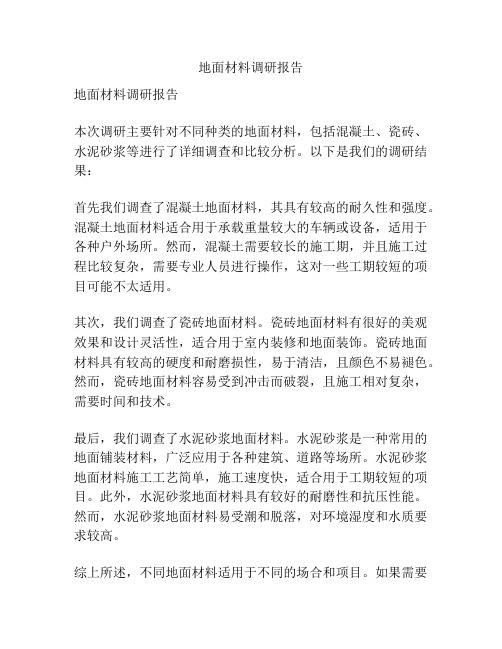 地面材料调研报告

地面材料调研报告

本次调研主要针对不同种类的地面材料，包括混凝土、瓷砖、水泥砂浆等进行了详细调查和比较分析。以下是我们的调研结果：

首先我们调查了混凝土地面材料，其具有较高的耐久性和强度。混凝土地面材料适合用于承载重量较大的车辆或设备，适用于各种户外场所。然而，混凝土需要较长的施工期，并且施工过程比较复杂，需要专业人员进行操作，这对一些工期较短的项目可能不太适用。

其次，我们调查了瓷砖地面材料。瓷砖地面材料有很好的美观效果和设计灵活性，适合用于室内装修和地面装饰。瓷砖地面材料具有较高的硬度和耐磨损性，易于清洁，且颜色不易褪色。然而，瓷砖地面材料容易受到冲击而破裂，且施工相对复杂，需要时间和技术。

最后，我们调查了水泥砂浆地面材料。水泥砂浆是一种常用的地面铺装材料，广泛应用于各种建筑、道路等场所。水泥砂浆地面材料施工工艺简单，施工速度快，适合用于工期较短的项目。此外，水泥砂浆地面材料具有较好的耐磨性和抗压性能。然而，水泥砂浆地面材料易受潮和脱落，对环境湿度和水质要求较高。

综上所述，不同地面材料适用于不同的场合和项目。如果需要